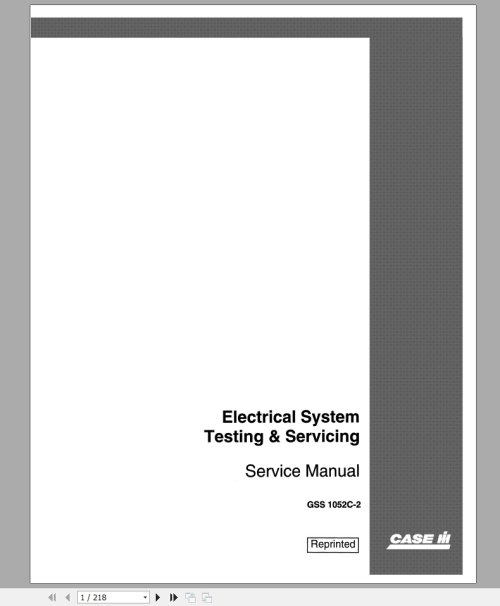 Electrical System
Testing & Servicing

Service Manual

GSS 1052C-2

Reprinted

CASE IH

1 / 218